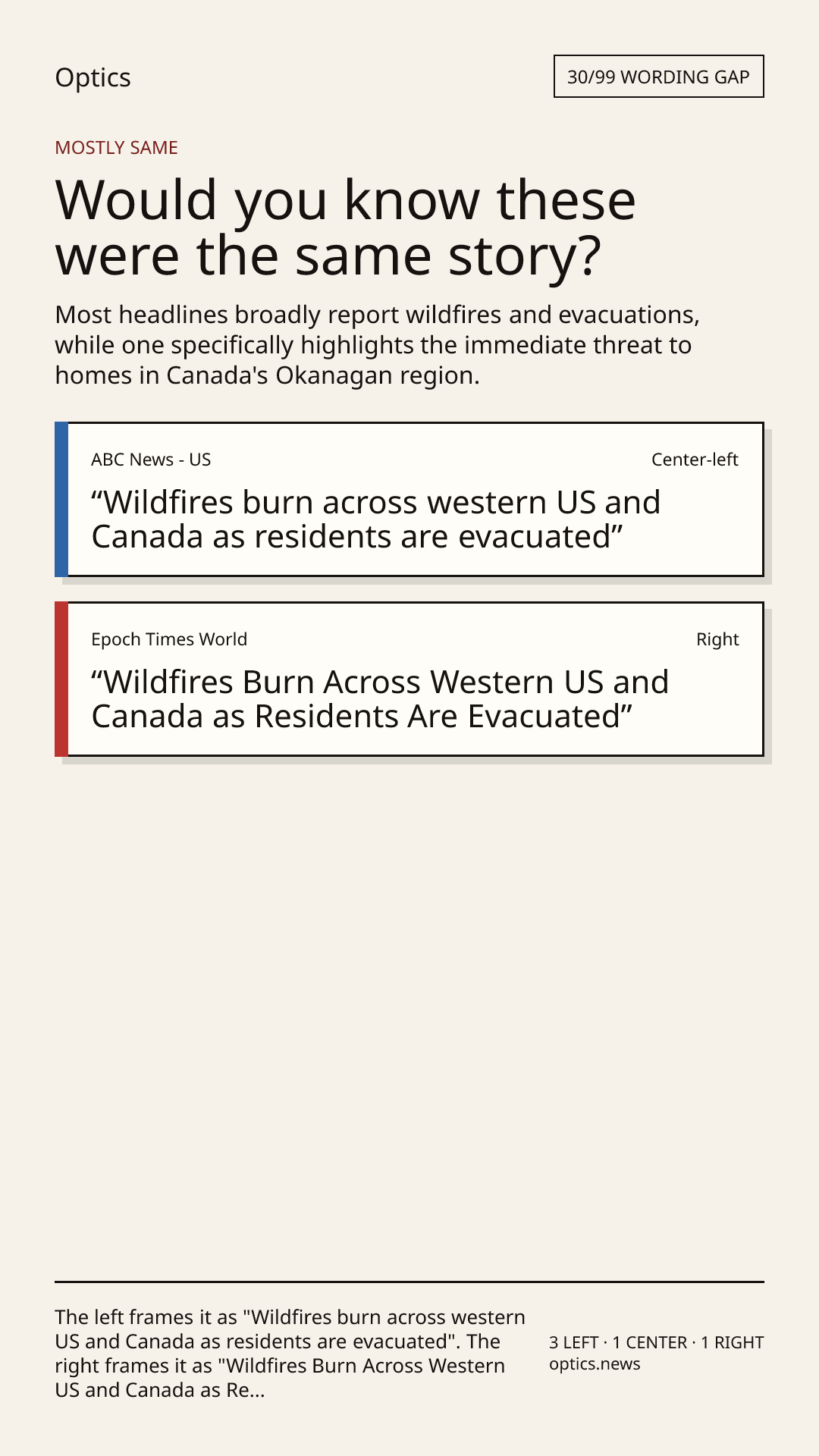 Optics

30/99 WORDING GAP

MOSTLY SAME

Would you know these were the same story?

Most headlines broadly report wildfires and evacuations, while one specifically highlights the immediate threat to homes in Canada's Okanagan region.

ABC News - US

Center-left

"Wildfires burn across western US and Canada as residents are evacuated"

Epoch Times World

Right

"Wildfires Burn Across Western US and Canada as Residents Are Evacuated"

The left frames it as "Wildfires burn across western US and Canada as residents are evacuated". The right frames it as "Wildfires Burn Across Western US and Canada as Re...

3 LEFT · 1 CENTER · 1 RIGHT
optics.news